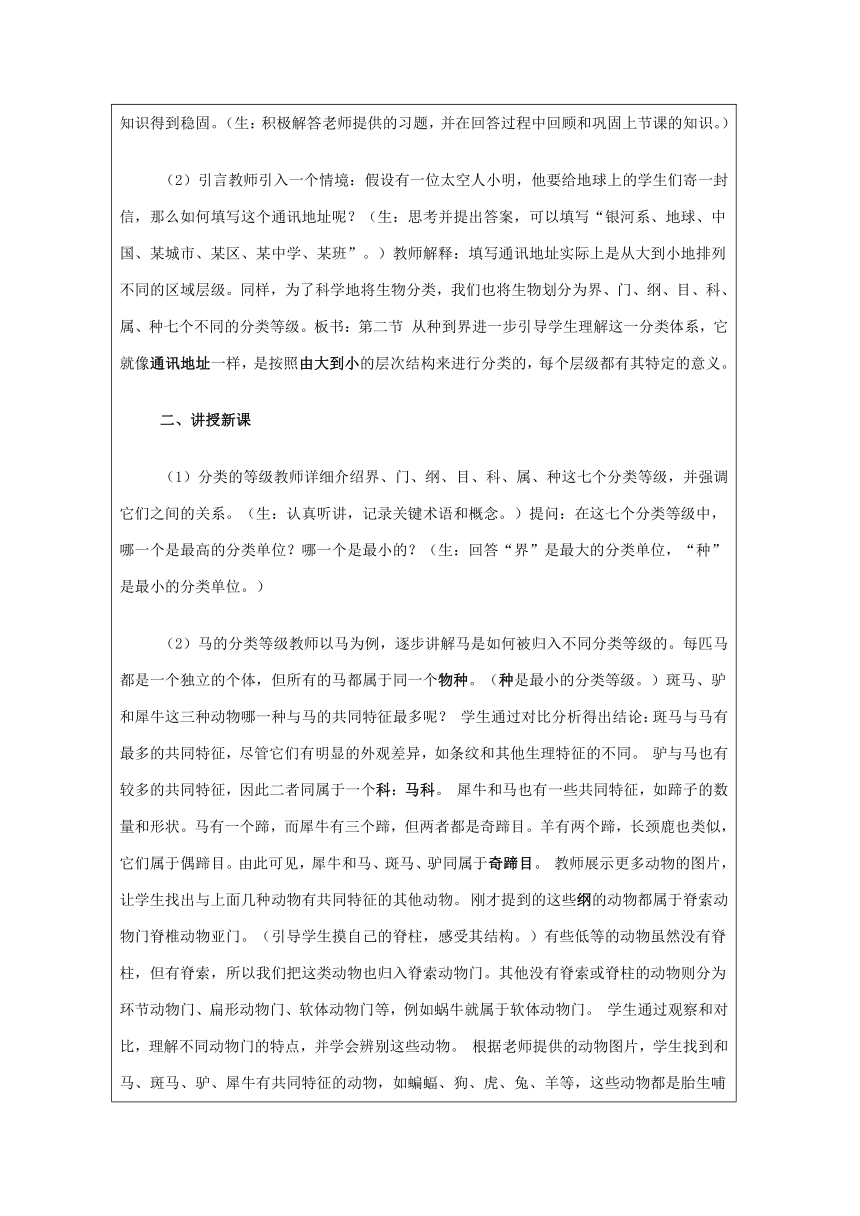 知识得到稳固。（生：积极解答老师提供的习题，并在回答过程中回顾和巩固上节课的知识。）

（2）引言教师引入一个情境：假设有一位太空人小明，他要给地球上的学生们寄一封信，那么如何填写这个通讯地址呢？（生：思考并提出答案，可以填写“银河系、地球、中国、某城市、某区、某中学、某班”。）教师解释：填写通讯地址实际上是从大到小地排列不同的区域层级。同样，为了科学地将生物分类，我们也将生物划分为界、门、纲、目、科、属、种七个不同的分类等级。板书：第二节 从种到界进一步引导学生理解这一分类体系，它就像通讯地址一样，是按照由大到小的层次结构来进行分类的，每个层级都有其特定的意义。

二、讲授新课

（1）分类的等级教师详细介绍界、门、纲、目、科、属、种这七个分类等级，并强调它们之间的关系。（生：认真听讲，记录关键术语和概念。）提问：在这七个分类等级中，哪一个是最高的分类单位？哪一个是最小的？（生：回答“界”是最大的分类单位，“种”是最小的分类单位。）

（2）马的分类等级教师以马为例，逐步讲解马是如何被归入不同分类等级的。每匹马都是一个独立的个体，但所有的马都属于同一个物种。（种是最小的分类等级。）斑马、驴和犀牛这三种动物哪一种与马的共同特征最多呢？ 学生通过对比分析得出结论：斑马与马有最多的共同特征，尽管它们有明显的外观差异，如条纹和其他生理特征的不同。 驴与马也有较多的共同特征，因此二者同属于一个科：马科。 犀牛和马也有一些共同特征，如蹄子的数量和形状。马有一个蹄，而犀牛有三个蹄，但两者都是奇蹄目。羊有两个蹄，长颈鹿也类似，它们属于偶蹄目。由此可见，犀牛和马、斑马、驴同属于奇蹄目。 教师展示更多动物的图片，让学生找出与上面几种动物有共同特征的其他动物。 刚才提到的这些纲的动物都属于脊索动物门脊椎动物亚门。（引导学生摸自己的脊柱，感受其结构。）有些低等的动物虽然没有脊柱，但有脊索，所以我们把这类动物也归入脊索动物门。其他没有脊索或脊柱的动物则分为环节动物门、扁形动物门、软体动物门等，例如蜗牛就属于软体动物门。 学生通过观察和对比，理解不同动物门的特点，并学会辨别这些动物。 根据老师提供的动物图片，学生找到和马、斑马、驴、犀牛有共同特征的动物，如蝙蝠、狗、虎、兔、羊等，这些动物都是胎生哺